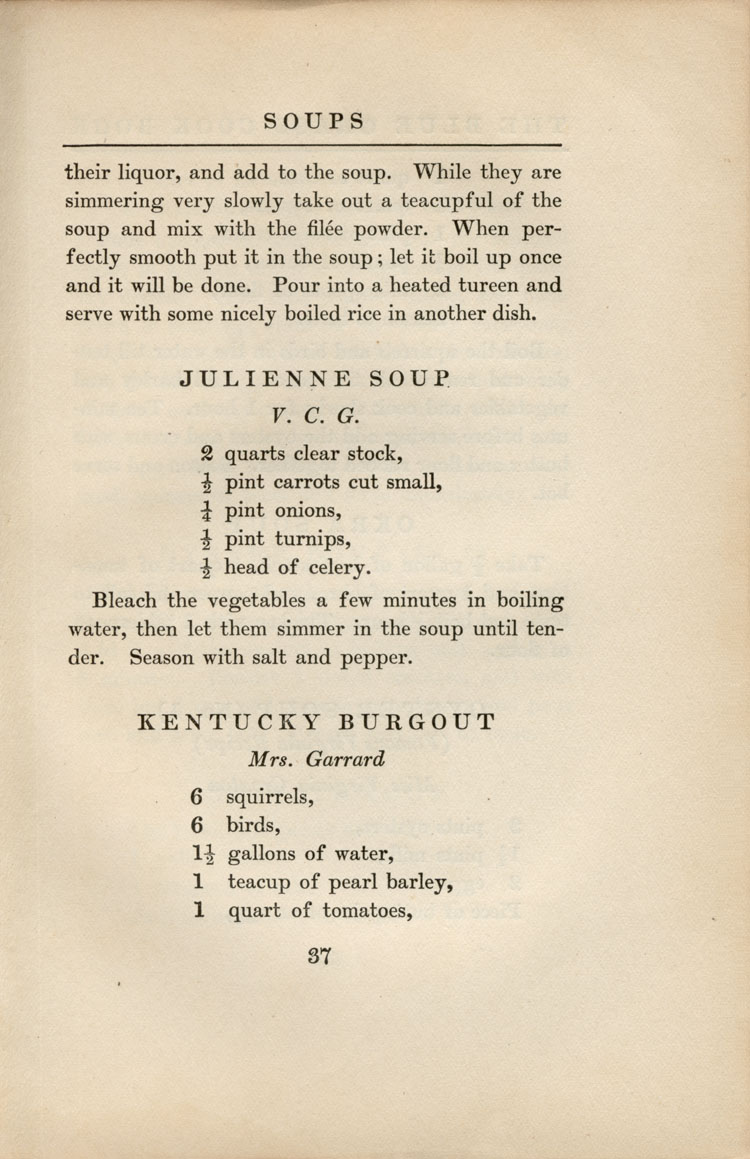 SOUPS

their liquor, and add to the soup. While they are simmering very slowly take out a teacupful of the soup and mix with the filée powder. When perfectly smooth put it in the soup; let it boil up once and it will be done. Pour into a heated tureen and serve with some nicely boiled rice in another dish.

JULIENNE SOUP

V. C. G.

2 quarts clear stock,
$\frac{1}{2}$ pint carrots cut small,
$\frac{1}{4}$ pint onions,
$\frac{1}{2}$ pint turnips,
$\frac{1}{2}$ head of celery.

Bleach the vegetables a few minutes in boiling water, then let them simmer in the soup until tender. Season with salt and pepper.

KENTUCKY BURGOUT

Mrs. Garrard

6 squirrels,
6 birds,
$1\frac{1}{2}$ gallons of water,
1 teacup of pearl barley,
1 quart of tomatoes,

37